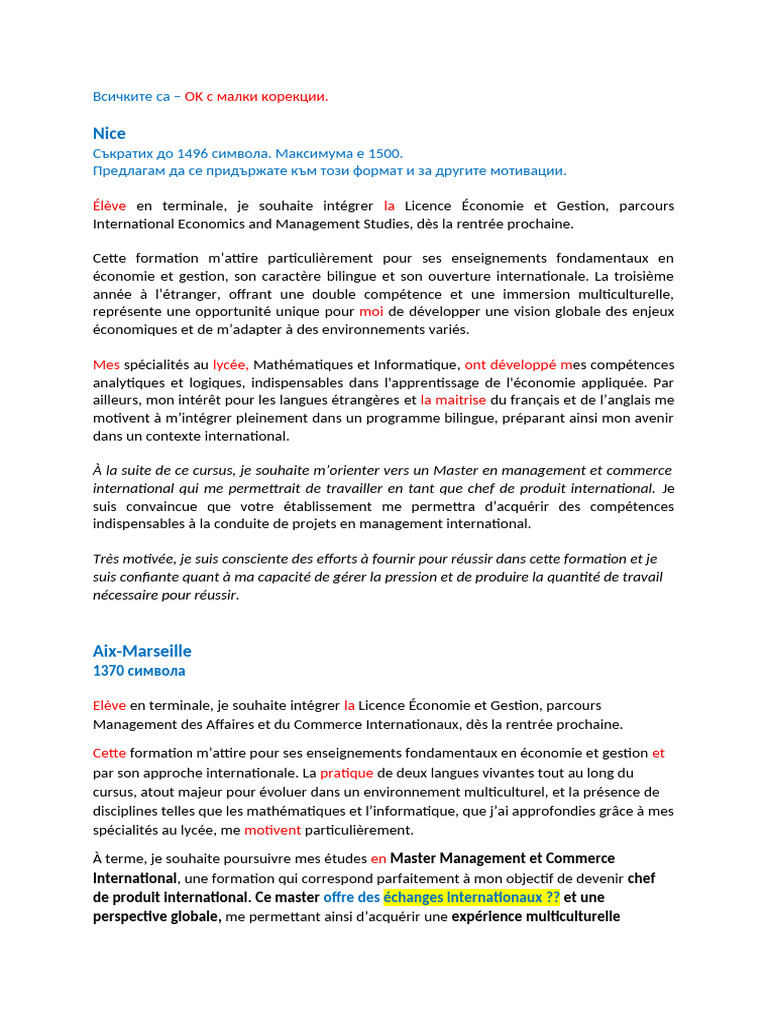 Всичките са – ОК с малки корекции.

Nice
Съкратих до 1496 символа. Максимума е 1500.
Предлагам да се придържате към този формат и за другите мотивации.

Élève en terminale, je souhaite intégrer la Licence Économie et Gestion, parcours International Economics and Management Studies, dès la rentrée prochaine.

Cette formation m'attire particulièrement pour ses enseignements fondamentaux en économie et gestion, son caractère bilingue et son ouverture internationale. La troisième année à l'étranger, offrant une double compétence et une immersion multiculturelle, représente une opportunité unique pour moi de développer une vision globale des enjeux économiques et de m'adapter à des environnements variés.

Mes spécialités au lycée, Mathématiques et Informatique, ont développé mes compétences analytiques et logiques, indispensables dans l'apprentissage de l'économie appliquée. Par ailleurs, mon intérêt pour les langues étrangères et la maitrise du français et de l'anglais me motivent à m'intégrer pleinement dans un programme bilingue, préparant ainsi mon avenir dans un contexte international.

À la suite de ce cursus, je souhaite m'orienter vers un Master en management et commerce international qui me permettrait de travailler en tant que chef de produit international. Je suis convaincue que votre établissement me permettra d'acquérir des compétences indispensables à la conduite de projets en management international.

Très motivée, je suis consciente des efforts à fournir pour réussir dans cette formation et je suis confiante quant à ma capacité de gérer la pression et de produire la quantité de travail nécessaire pour réussir.

Aix-Marseille
1370 символа

Elève en terminale, je souhaite intégrer la Licence Économie et Gestion, parcours Management des Affaires et du Commerce Internationaux, dès la rentrée prochaine.

Cette formation m'attire pour ses enseignements fondamentaux en économie et gestion et par son approche internationale. La pratique de deux langues vivantes tout au long du cursus, atout majeur pour évoluer dans un environnement multiculturel, et la présence de disciplines telles que les mathématiques et l'informatique, que j'ai approfondies grâce à mes spécialités au lycée, me motivent particulièrement.

À terme, je souhaite poursuivre mes études en Master Management et Commerce International, une formation qui correspond parfaitement à mon objectif de devenir chef de produit international. Ce master offre des échanges internationaux ?? et une perspective globale, me permettant ainsi d'acquérir une expérience multiculturelle